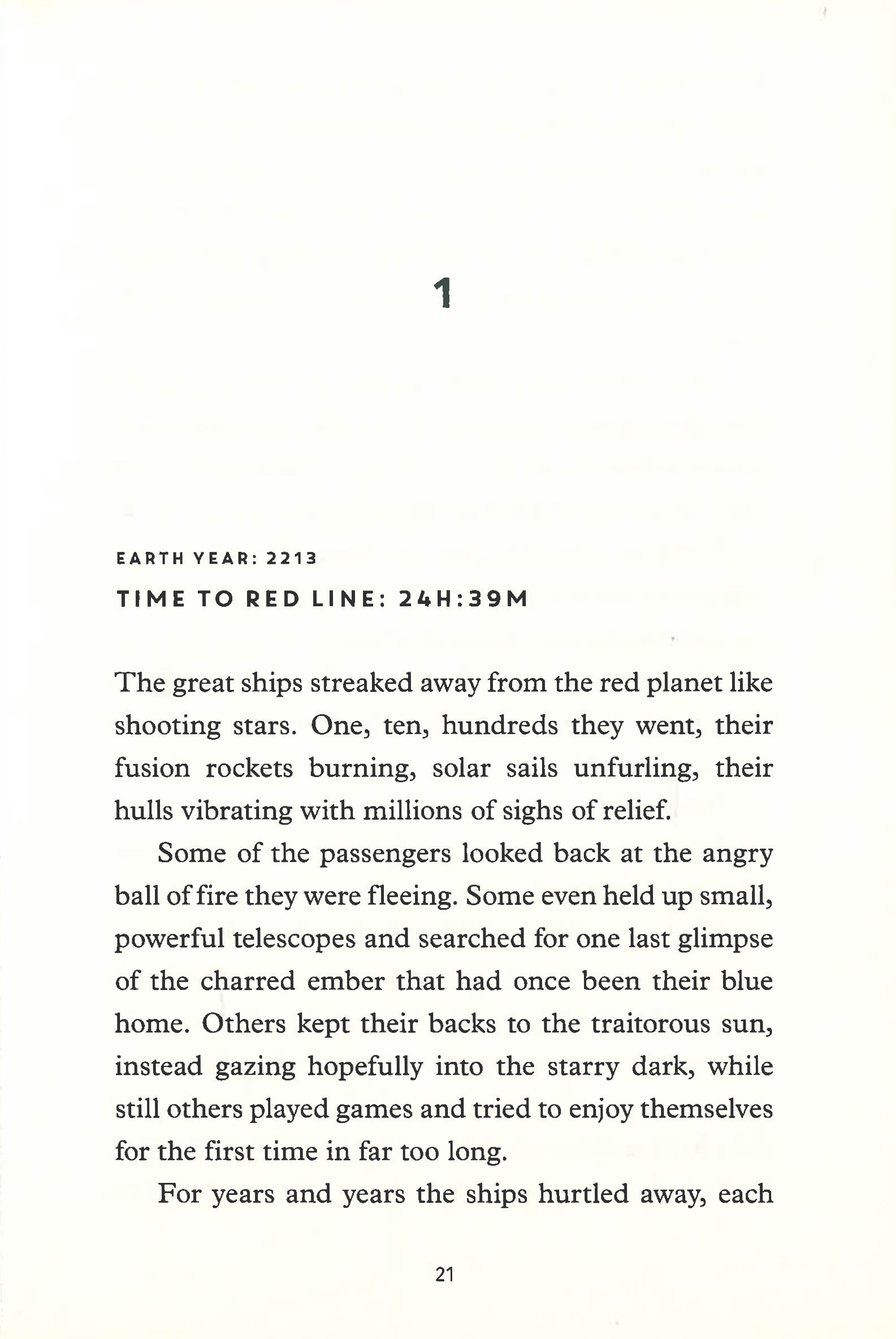 1

EARTH YEAR: 2213

TIME TO RED LINE: 24H:39M

The great ships streaked away from the red planet like shooting stars. One, ten, hundreds they went, their fusion rockets burning, solar sails unfurling, their hulls vibrating with millions of sighs of relief.

Some of the passengers looked back at the angry ball of fire they were fleeing. Some even held up small, powerful telescopes and searched for one last glimpse of the charred ember that had once been their blue home. Others kept their backs to the traitorous sun, instead gazing hopefully into the starry dark, while still others played games and tried to enjoy themselves for the first time in far too long.

For years and years the ships hurtled away, each

21